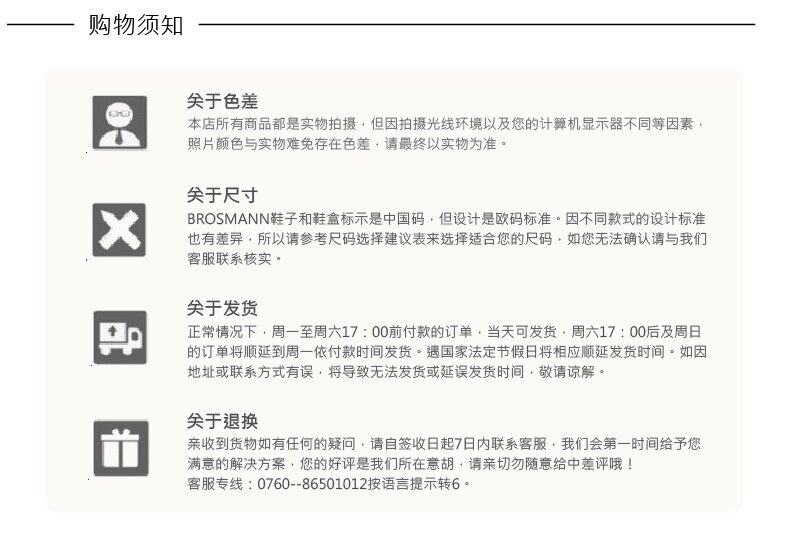 购物须知

关于色差
本店所有商品都是实物拍摄，但因拍摄光线环境以及您的计算机显示器不同等因素，照片颜色与实物难免存在色差，请最终以实物为准。

关于尺寸
BROSMANN鞋子和鞋盒标示是中国码，但设计是欧码标准。因不同款式的设计标准也有差异，所以请参考尺码选择建议表来选择适合您的尺码，如您无法确认请与我们客服联系核实。

关于发货
正常情况下，周一至周六17：00前付款的订单，当天可发货，周六17：00后及周日的订单将顺延到周一依付款时间发货。遇国家法定节假日将相应顺延发货时间。如因地址或联系方式有误，将导致无法发货或延误发货时间，敬请谅解。

关于退换
亲收到货物如有任何的疑问，请自签收日起7日内联系客服，我们会第一时间给予您满意的解决方案，您的好评是我们所在意胡，请亲切勿随意给中差评哦！
客服专线：0760--86501012按语言提示转6。